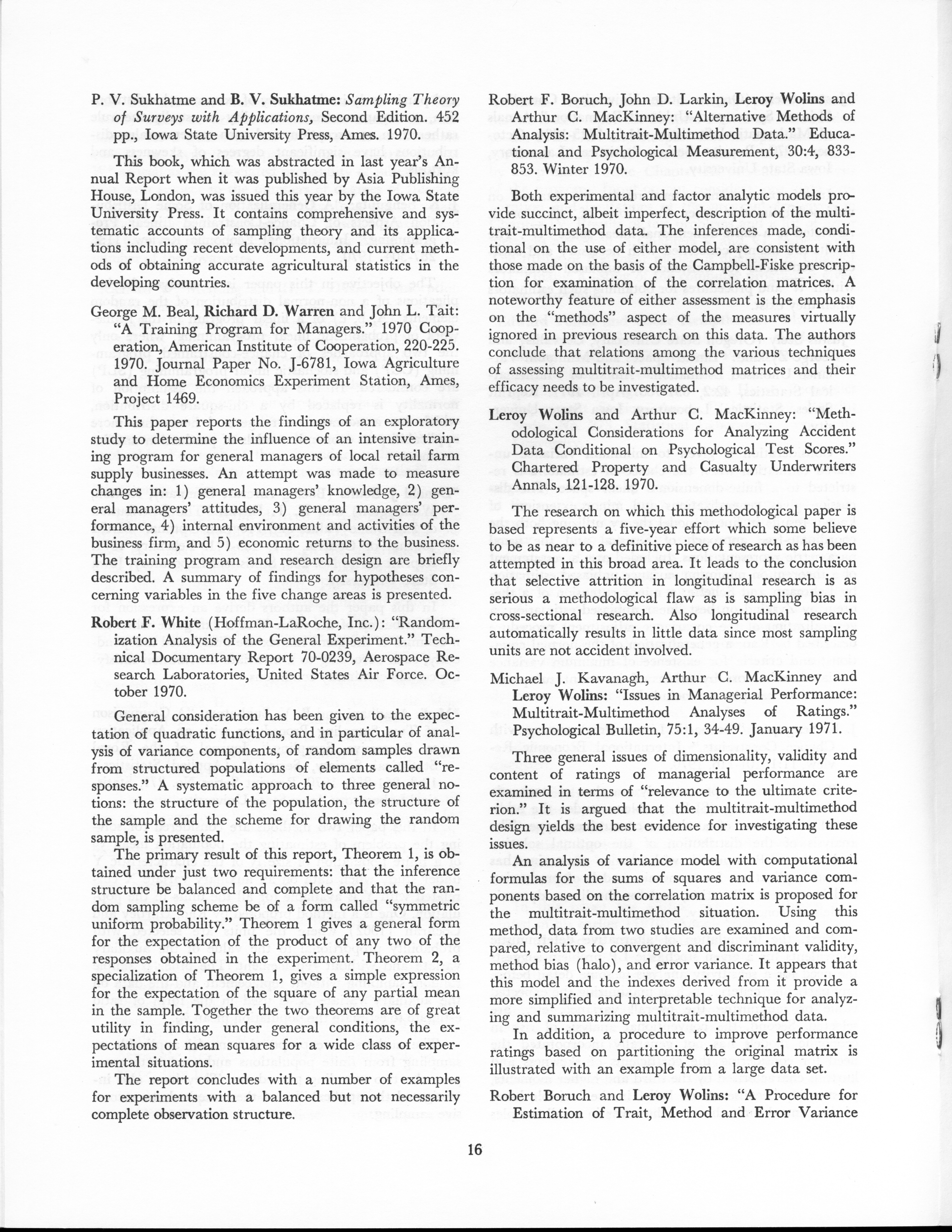 P. V. Sukhatme and B. V. Sukhatme: Sampling Theory of Surveys with Applications, Second Edition. 452 pp., Iowa State University Press, Ames. 1970.

This book, which was abstracted in last year's Annual Report when it was published by Asia Publishing House, London, was issued this year by the Iowa State University Press. It contains comprehensive and systematic accounts of sampling theory and its applications including recent developments, and current methods of obtaining accurate agricultural statistics in the developing countries.

George M. Beal, Richard D. Warren and John L. Tait: "A Training Program for Managers." 1970 Cooperation, American Institute of Cooperation, 220-225. 1970. Journal Paper No. J-6781, Iowa Agriculture and Home Economics Experiment Station, Ames, Project 1469.

This paper reports the findings of an exploratory study to determine the influence of an intensive training program for general managers of local retail farm supply businesses. An attempt was made to measure changes in: 1) general managers' knowledge, 2) general managers' attitudes, 3) general managers' performance, 4) internal environment and activities of the business firm, and 5) economic returns to the business. The training program and research design are briefly described. A summary of findings for hypotheses concerning variables in the five change areas is presented.

Robert F. White (Hoffman-LaRoche, Inc.): "Randomization Analysis of the General Experiment." Technical Documentary Report 70-0239, Aerospace Research Laboratories, United States Air Force. October 1970.

General consideration has been given to the expectation of quadratic functions, and in particular of analysis of variance components, of random samples drawn from structured populations of elements called "responses." A systematic approach to three general notions: the structure of the population, the structure of the sample and the scheme for drawing the random sample, is presented.

The primary result of this report, Theorem 1, is obtained under just two requirements: that the inference structure be balanced and complete and that the random sampling scheme be of a form called "symmetric uniform probability." Theorem 1 gives a general form for the expectation of the product of any two of the responses obtained in the experiment. Theorem 2, a specialization of Theorem 1, gives a simple expression for the expectation of the square of any partial mean in the sample. Together the two theorems are of great utility in finding, under general conditions, the expectations of mean squares for a wide class of experimental situations.

The report concludes with a number of examples for experiments with a balanced but not necessarily complete observation structure.

Robert F. Boruch, John D. Larkin, Leroy Wolins and Arthur C. MacKinney: "Alternative Methods of Analysis: Multitrait-Multimethod Data." Educational and Psychological Measurement, 30:4, 833-853. Winter 1970.

Both experimental and factor analytic models provide succinct, albeit imperfect, description of the multitrait-multimethod data. The inferences made, conditional on the use of either model, are consistent with those made on the basis of the Campbell-Fiske prescription for examination of the correlation matrices. A noteworthy feature of either assessment is the emphasis on the "methods" aspect of the measures virtually ignored in previous research on this data. The authors conclude that relations among the various techniques of assessing multitrait-multimethod matrices and their efficacy needs to be investigated.

Leroy Wolins and Arthur C. MacKinney: "Methodological Considerations for Analyzing Accident Data Conditional on Psychological Test Scores." Chartered Property and Casualty Underwriters Annals, 121-128. 1970.

The research on which this methodological paper is based represents a five-year effort which some believe to be as near to a definitive piece of research as has been attempted in this broad area. It leads to the conclusion that selective attrition in longitudinal research is as serious a methodological flaw as is sampling bias in cross-sectional research. Also longitudinal research automatically results in little data since most sampling units are not accident involved.

Michael J. Kavanagh, Arthur C. MacKinney and Leroy Wolins: "Issues in Managerial Performance: Multitrait-Multimethod Analyses of Ratings." Psychological Bulletin, 75:1, 34-49. January 1971.

Three general issues of dimensionality, validity and content of ratings of managerial performance are examined in terms of "relevance to the ultimate criterion." It is argued that the multitrait-multimethod design yields the best evidence for investigating these issues.

An analysis of variance model with computational formulas for the sums of squares and variance components based on the correlation matrix is proposed for the multitrait-multimethod situation. Using this method, data from two studies are examined and compared, relative to convergent and discriminant validity, method bias (halo), and error variance. It appears that this model and the indexes derived from it provide a more simplified and interpretable technique for analyzing and summarizing multitrait-multimethod data.

In addition, a procedure to improve performance ratings based on partitioning the original matrix is illustrated with an example from a large data set.

Robert Boruch and Leroy Wolins: "A Procedure for Estimation of Trait, Method and Error Variance

16